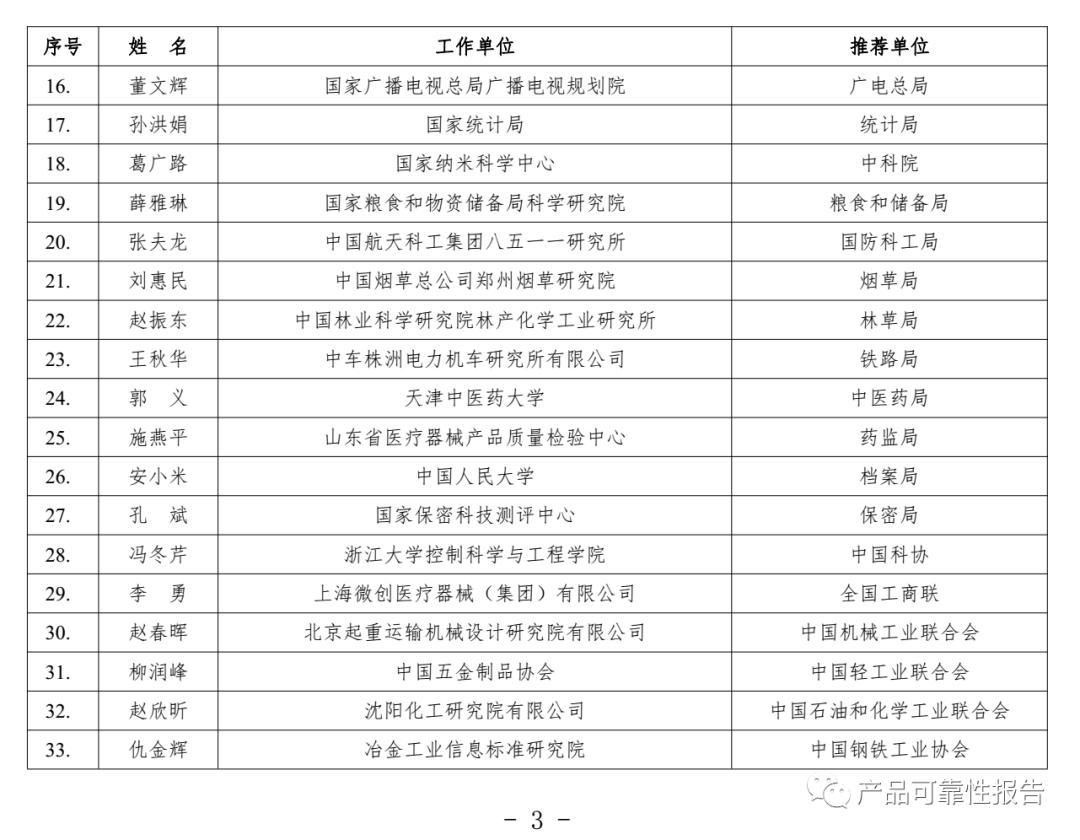 | 序号 | 姓 名 | 工作单位 | 推荐单位 |
|---|---|---|---|
| 16. | 董文辉 | 国家广播电视总局广播电视规划院 | 广电总局 |
| 17. | 孙洪娟 | 国家统计局 | 统计局 |
| 18. | 葛广路 | 国家纳米科学中心 | 中科院 |
| 19. | 薛雅琳 | 国家粮食和物资储备局科学研究院 | 粮食和储备局 |
| 20. | 张夫龙 | 中国航天科工集团八五一一研究所 | 国防科工局 |
| 21. | 刘惠民 | 中国烟草总公司郑州烟草研究院 | 烟草局 |
| 22. | 赵振东 | 中国林业科学研究院林产化学工业研究所 | 林草局 |
| 23. | 王秋华 | 中车株洲电力机车研究所有限公司 | 铁路局 |
| 24. | 郭 义 | 天津中医药大学 | 中医药局 |
| 25. | 施燕平 | 山东省医疗器械产品质量检验中心 | 药监局 |
| 26. | 安小米 | 中国人民大学 | 档案局 |
| 27. | 孔 斌 | 国家保密科技测评中心 | 保密局 |
| 28. | 冯冬芹 | 浙江大学控制科学与工程学院 | 中国科协 |
| 29. | 李 勇 | 上海微创医疗器械（集团）有限公司 | 全国工商联 |
| 30. | 赵春晖 | 北京起重运输机械设计研究院有限公司 | 中国机械工业联合会 |
| 31. | 柳润峰 | 中国五金制品协会 | 中国轻工业联合会 |
| 32. | 赵欣昕 | 沈阳化工研究院有限公司 | 中国石油和化学工业联合会 |
| 33. | 仇金辉 | 冶金工业信息标准研究院 | 中国钢铁工业协会 |

- 3 -

产品可靠性报告